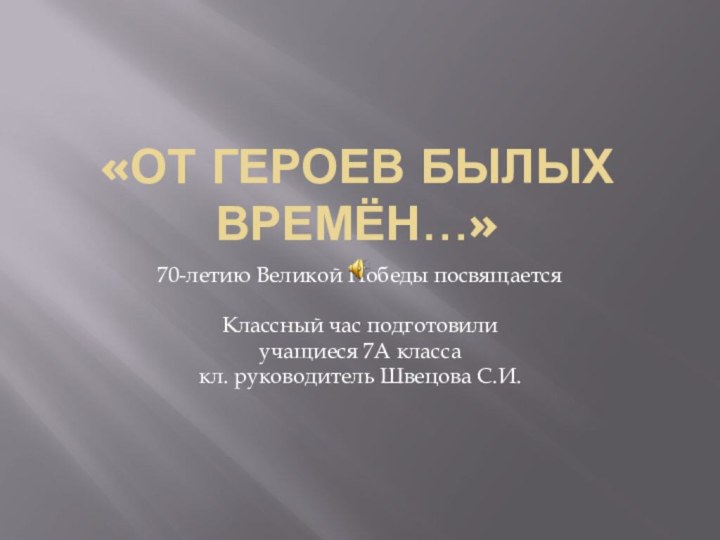 «ОТ ГЕРОЕВ БЫЛЫХ ВРЕМЁН…»

70-летию Великой Победы посвящается

Классный час подготовили
учащиеся 7А класса
кл. руководитель Швецова С.И.